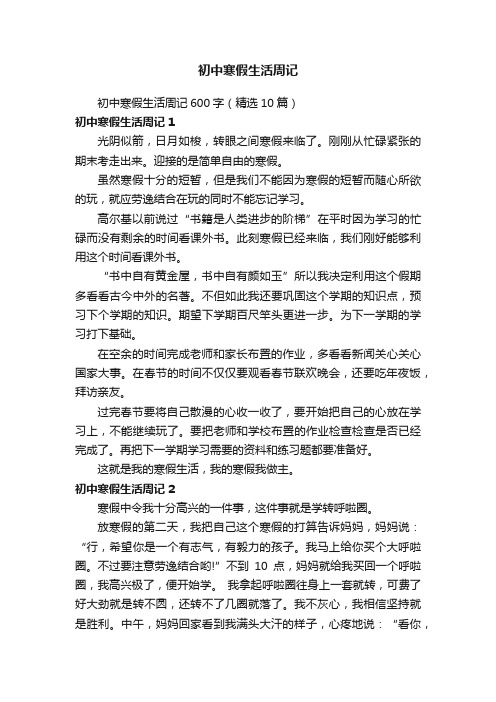 初中寒假生活周记

初中寒假生活周记 600 字（精选 10 篇）

初中寒假生活周记 1

光阴似箭，日月如梭，转眼之间寒假来临了。刚刚从忙碌紧张的期末考走出来。迎接的是简单自由的寒假。

虽然寒假十分的短暂，但是我们不能因为寒假的短暂而随心所欲的玩，就应劳逸结合在玩的同时不能忘记学习。

高尔基以前说过“书籍是人类进步的阶梯”在平时因为学习的忙碌而没有剩余的时间看课外书。此刻寒假已经来临，我们刚好能够利用这个时间看课外书。

“书中自有黄金屋，书中自有颜如玉”所以我决定利用这个假期多看看古今中外的名著。不但如此我还要巩固这个学期的知识点，预习下个学期的知识。期望下学期百尺竿头更进一步。为下一学期的学习打下基础。

在空余的时间完成老师和家长布置的作业，多看看新闻关心关心国家大事。在春节的时间不仅仅要观看春节联欢晚会，还要吃年夜饭，拜访亲友。

过完春节要将自己散漫的心收一收了，要开始把自己的心放在学习上，不能继续玩了。要把老师和学校布置的作业检查检查是否已经完成了。再把下一学期学习需要的资料和练习题都要准备好。

这就是我的寒假生活，我的寒假我做主。

初中寒假生活周记 2

寒假中令我十分高兴的一件事，这件事就是学转呼啦圈。

放寒假的第二天，我把自己这个寒假的打算告诉妈妈，妈妈说：“行，希望你是一个有志气，有毅力的孩子。我马上给你买个大呼啦圈。不过要注意劳逸结合哟!”不到 10 点，妈妈就给我买回一个呼啦圈，我高兴极了，便开始学。 我拿起呼啦圈往身上一套就转，可费了好大劲就是转不圆，还转不了几圈就落了。我不灰心，我相信坚持就是胜利。中午，妈妈回家看到我满头大汗的样子，心疼地说：“看你，